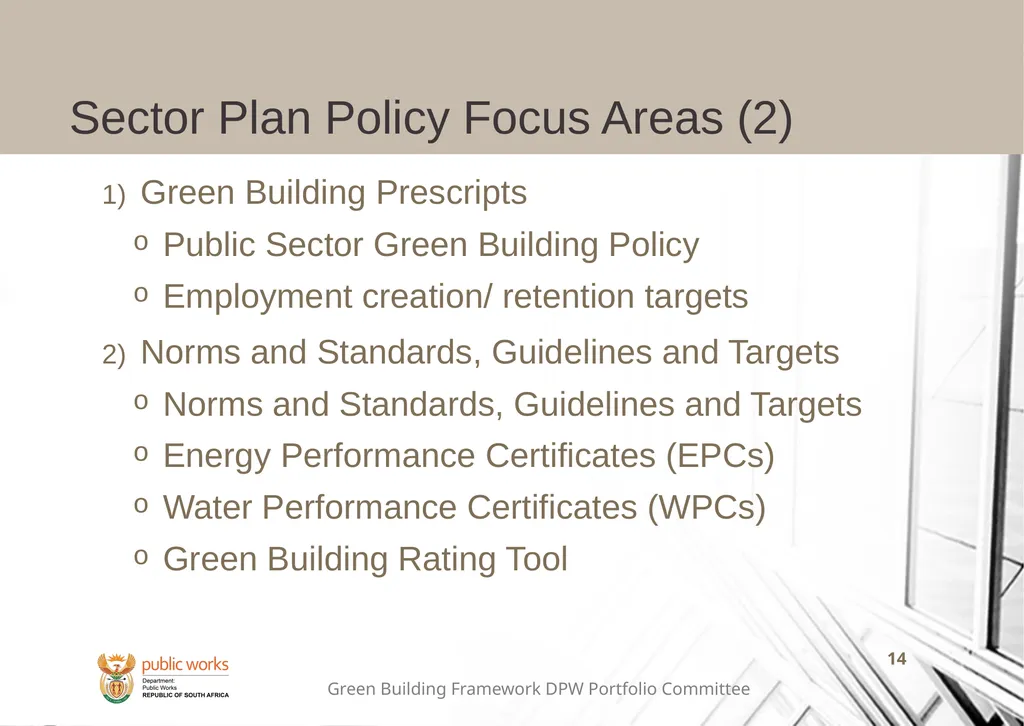 Sector Plan Policy Focus Areas (2)

1) Green Building Prescripts

o Public Sector Green Building Policy

o Employment creation/ retention targets

2) Norms and Standards, Guidelines and Targets

o Norms and Standards, Guidelines and Targets

o Energy Performance Certificates (EPCs)

o Water Performance Certificates (WPCs)

o Green Building Rating Tool

public works
Department:
Public Works
REPUBLIC OF SOUTH AFRICA

14

Green Building Framework DPW Portfolio Committee